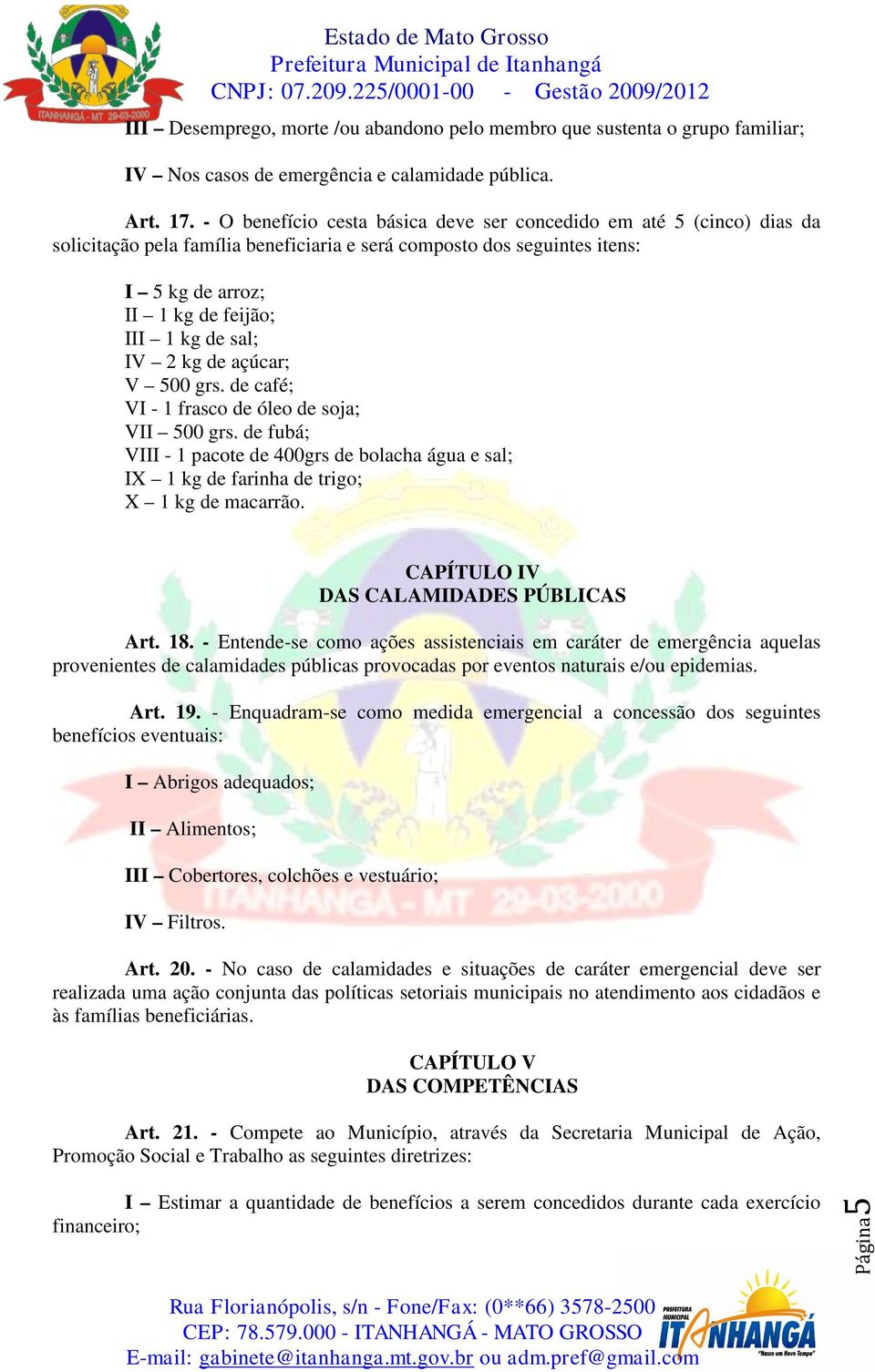 ITANHANGÁ - MT 29-03-2000

Estado de Mato Grosso
Prefeitura Municipal de Itanhangá
CNPJ: 07.209.225/0001-00 - Gestão 2009/2012

III – Desemprego, morte /ou abandono pelo membro que sustenta o grupo familiar;

IV – Nos casos de emergência e calamidade pública.

Art. 17. - O benefício cesta básica deve ser concedido em até 5 (cinco) dias da solicitação pela família beneficiaria e será composto dos seguintes itens:

I – 5 kg de arroz;
II – 1 kg de feijão;
III – 1 kg de sal;
IV – 2 kg de açúcar;
V – 500 grs. de café;
VI - 1 frasco de óleo de soja;
VII – 500 grs. de fubá;
VIII - 1 pacote de 400grs de bolacha água e sal;
IX – 1 kg de farinha de trigo;
X – 1 kg de macarrão.

CAPÍTULO IV
DAS CALAMIDADES PÚBLICAS

Art. 18. - Entende-se como ações assistenciais em caráter de emergência aquelas provenientes de calamidades públicas provocadas por eventos naturais e/ou epidemias.

Art. 19. - Enquadram-se como medida emergencial a concessão dos seguintes benefícios eventuais:

I – Abrigos adequados;

II – Alimentos;

III – Cobertores, colchões e vestuário;

IV – Filtros.

Art. 20. - No caso de calamidades e situações de caráter emergencial deve ser realizada uma ação conjunta das políticas setoriais municipais no atendimento aos cidadãos e às famílias beneficiárias.

CAPÍTULO V
DAS COMPETÊNCIAS

Art. 21. - Compete ao Município, através da Secretaria Municipal de Ação, Promoção Social e Trabalho as seguintes diretrizes:

I – Estimar a quantidade de benefícios a serem concedidos durante cada exercício financeiro;

Página 5

Rua Florianópolis, s/n - Fone/Fax: (0**66) 3578-2500
CEP: 78.579.000 - ITANHANGÁ - MATO GROSSO
E-mail: gabinete@itanhanga.mt.gov.br ou adm.pref@gmail.com

PREFEITURA MUNICIPAL
ITANHANGÁ
"Nasce um Novo Tempo"